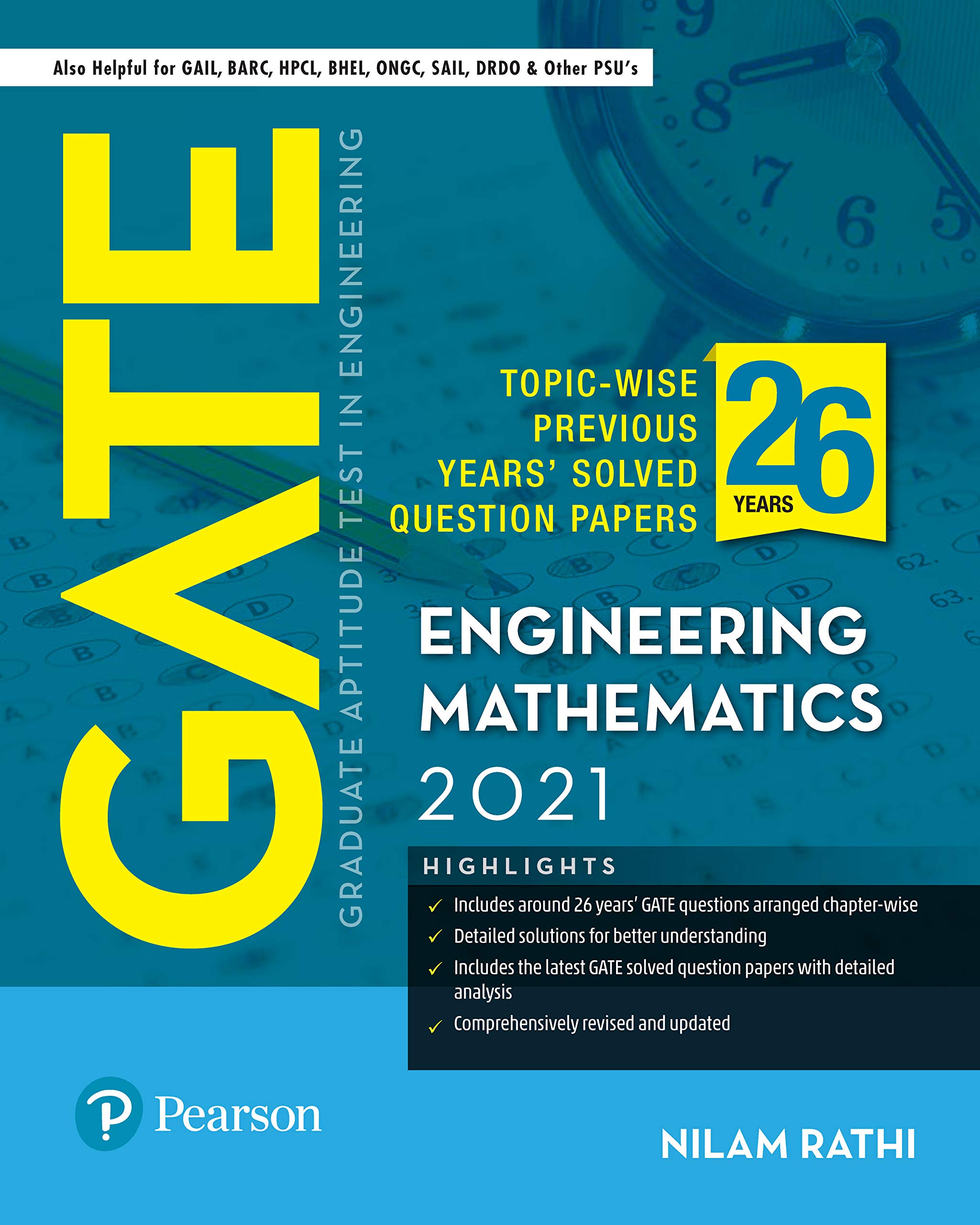 Also Helpful for GAIL, BARC, HPCL, BHEL, ONGC, SAIL, DRDO & Other PSU's

GATE

GRADUATE APTITUDE TEST IN ENGINEERING

TOPIC-WISE PREVIOUS YEARS' SOLVED QUESTION PAPERS

26 YEARS

ENGINEERING MATHEMATICS

2021

HIGHLIGHTS

✓ Includes around 26 years' GATE questions arranged chapter-wise

✓ Detailed solutions for better understanding

✓ Includes the latest GATE solved question papers with detailed analysis

✓ Comprehensively revised and updated

Pearson

NILAM RATHI